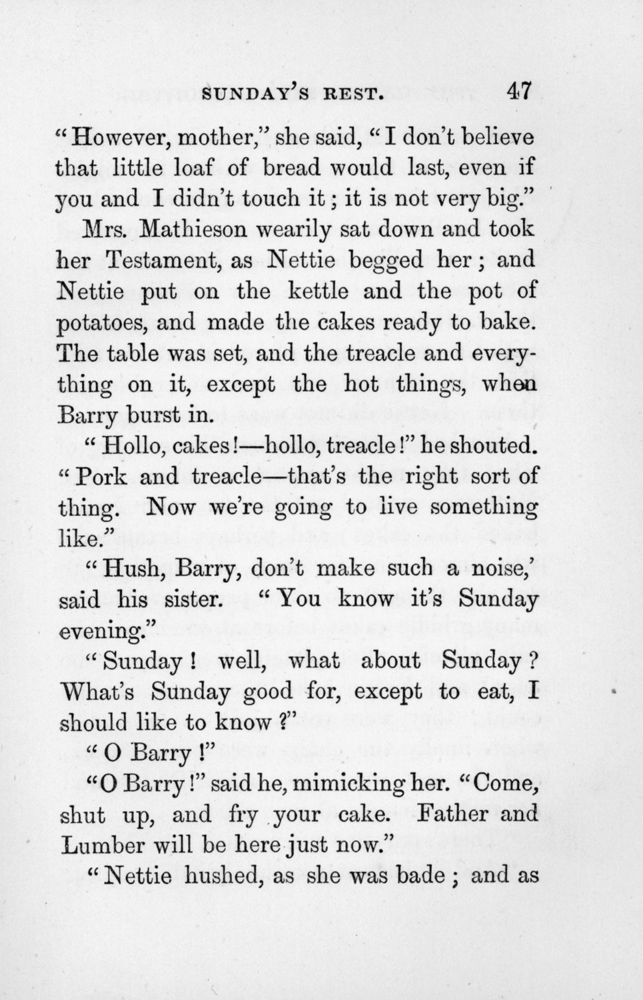 SUNDAY'S REST. 47

"However, mother," she said, "I don't believe that little loaf of bread would last, even if you and I didn't touch it; it is not very big."

Mrs. Mathieson wearily sat down and took her Testament, as Nettie begged her; and Nettie put on the kettle and the pot of potatoes, and made the cakes ready to bake. The table was set, and the treacle and everything on it, except the hot things, when Barry burst in.

"Hollo, cakes!—hollo, treacle!" he shouted. "Pork and treacle—that's the right sort of thing. Now we're going to live something like."

"Hush, Barry, don't make such a noise,' said his sister. "You know it's Sunday evening."

"Sunday! well, what about Sunday? What's Sunday good for, except to eat, I should like to know?"

"O Barry!"

"O Barry!" said he, mimicking her. "Come, shut up, and fry your cake. Father and Lumber will be here just now."

"Nettie hushed, as she was bade; and as